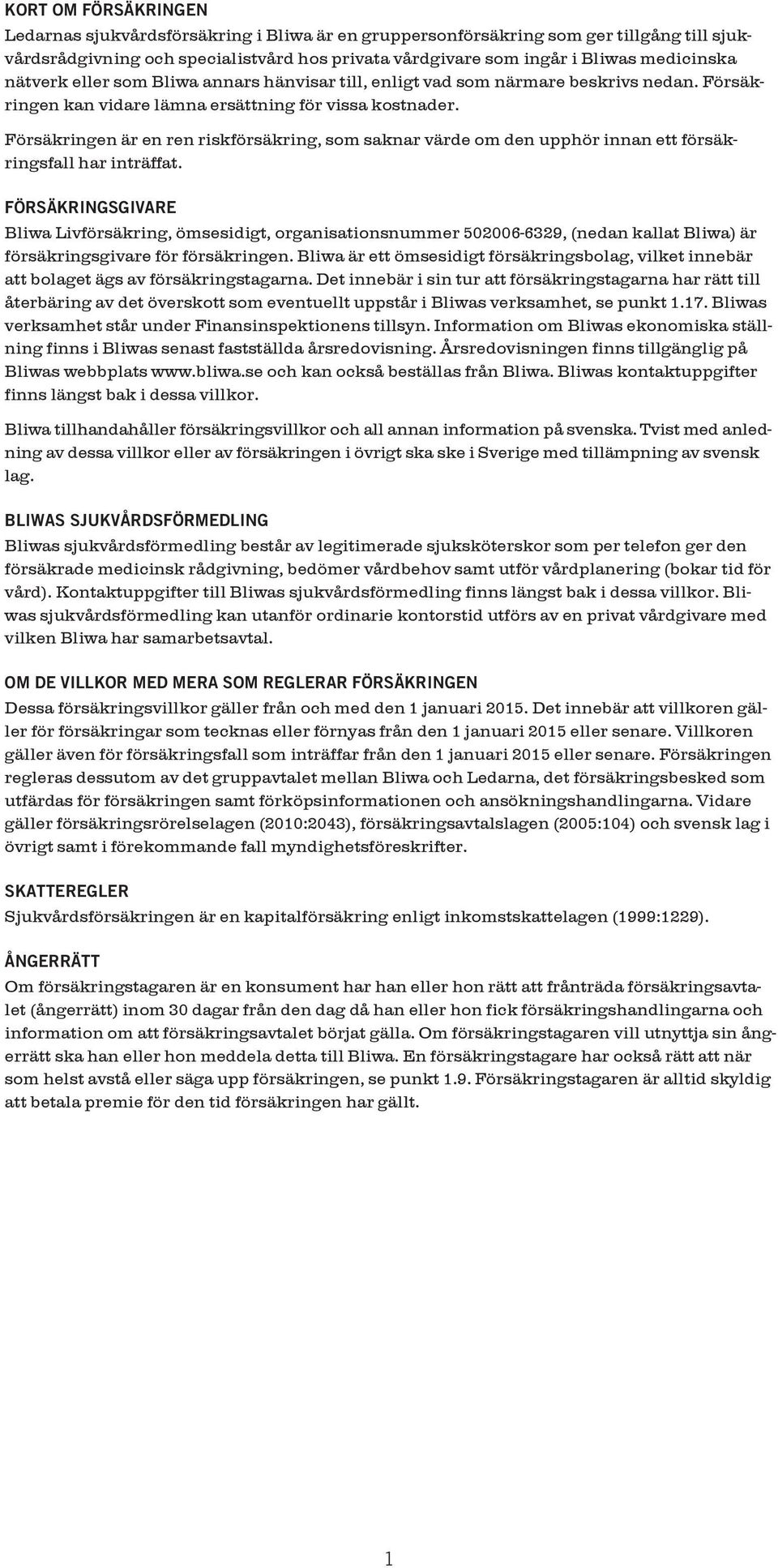 KORT OM FÖRSÄKRINGEN

Ledarnas sjukvårdsförsäkring i Bliwa är en gruppersonförsäkring som ger tillgång till sjukvårdsrådgivning och specialistvård hos privata vårdgivare som ingår i Bliwas medicinska nätverk eller som Bliwa annars hänvisar till, enligt vad som närmare beskrivs nedan. Försäkringen kan vidare lämna ersättning för vissa kostnader.

Försäkringen är en ren riskförsäkring, som saknar värde om den upphör innan ett försäkringsfall har inträffat.

FÖRSÄKRINGSGIVARE

Bliwa Livförsäkring, ömsesidigt, organisationsnummer 502006-6329, (nedan kallat Bliwa) är försäkringsgivare för försäkringen. Bliwa är ett ömsesidigt försäkringsbolag, vilket innebär att bolaget ägs av försäkringstagarna. Det innebär i sin tur att försäkringstagarna har rätt till återbäring av det överskott som eventuellt uppstår i Bliwas verksamhet, se punkt 1.17. Bliwas verksamhet står under Finansinspektionens tillsyn. Information om Bliwas ekonomiska ställning finns i Bliwas senast fastställda årsredovisning. Årsredovisningen finns tillgänglig på Bliwas webbplats www.bliwa.se och kan också beställas från Bliwa. Bliwas kontaktuppgifter finns längst bak i dessa villkor.

Bliwa tillhandahåller försäkringsvillkor och all annan information på svenska. Tvist med anledning av dessa villkor eller av försäkringen i övrigt ska ske i Sverige med tillämpning av svensk lag.

BLIWAS SJUKVÅRDSFÖRMEDLING

Bliwas sjukvårdsförmedling består av legitimerade sjuksköterskor som per telefon ger den försäkrade medicinsk rådgivning, bedömer vårdbehov samt utför vårdplanering (bokar tid för vård). Kontaktuppgifter till Bliwas sjukvårdsförmedling finns längst bak i dessa villkor. Bliwas sjukvårdsförmedling kan utanför ordinarie kontorstid utförs av en privat vårdgivare med vilken Bliwa har samarbetsavtal.

OM DE VILLKOR MED MERA SOM REGLERAR FÖRSÄKRINGEN

Dessa försäkringsvillkor gäller från och med den 1 januari 2015. Det innebär att villkoren gäller för försäkringar som tecknas eller förnyas från den 1 januari 2015 eller senare. Villkoren gäller även för försäkringsfall som inträffar från den 1 januari 2015 eller senare. Försäkringen regleras dessutom av det gruppavtalet mellan Bliwa och Ledarna, det försäkringsbesked som utfärdas för försäkringen samt förköpsinformationen och ansökningshandlingarna. Vidare gäller försäkringsrörelselagen (2010:2043), försäkringsavtalslagen (2005:104) och svensk lag i övrigt samt i förekommande fall myndighetsföreskrifter.

SKATTEREGLER

Sjukvårdsförsäkringen är en kapitalförsäkring enligt inkomstskattelagen (1999:1229).

ÅNGERRÄTT

Om försäkringstagaren är en konsument har han eller hon rätt att frånträda försäkringsavtalet (ångerrätt) inom 30 dagar från den dag då han eller hon fick försäkringshandlingarna och information om att försäkringsavtalet börjat gälla. Om försäkringstagaren vill utnyttja sin ångerrätt ska han eller hon meddela detta till Bliwa. En försäkringstagare har också rätt att när som helst avstå eller säga upp försäkringen, se punkt 1.9. Försäkringstagaren är alltid skyldig att betala premie för den tid försäkringen har gällt.

1